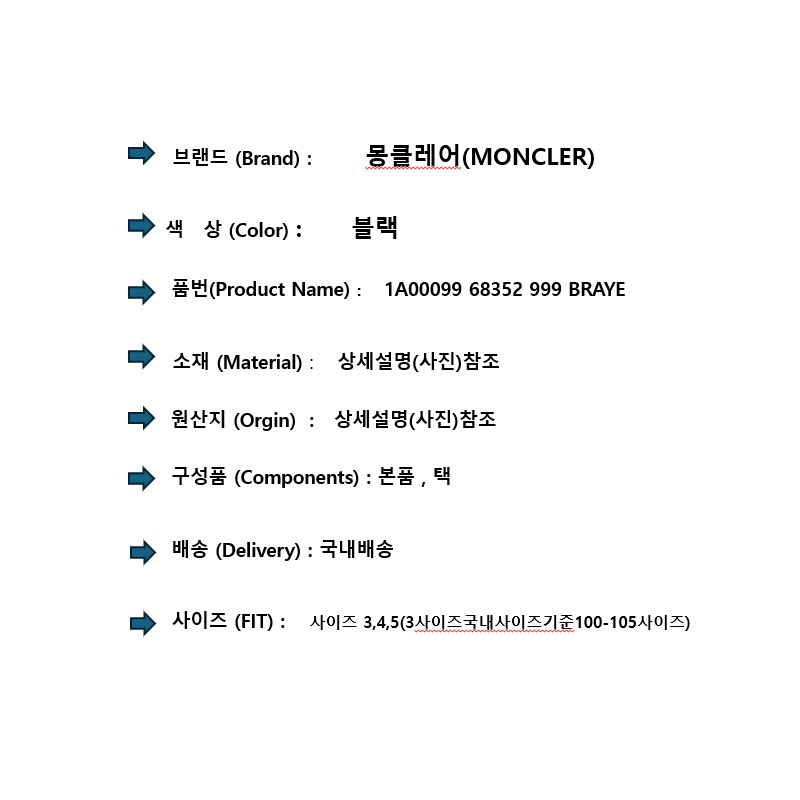 브랜드 (Brand) : 몽클레어(MONCLER)

색 상 (Color) : 블랙

품번(Product Name) : 1A00099 68352 999 BRAYE

소재 (Material) : 상세설명(사진)참조

원산지 (Orgin) : 상세설명(사진)참조

구성품 (Components) : 본품 , 택

배송 (Delivery) : 국내배송

사이즈 (FIT) : 사이즈 3,4,5(3사이즈국내사이즈기준100-105사이즈)